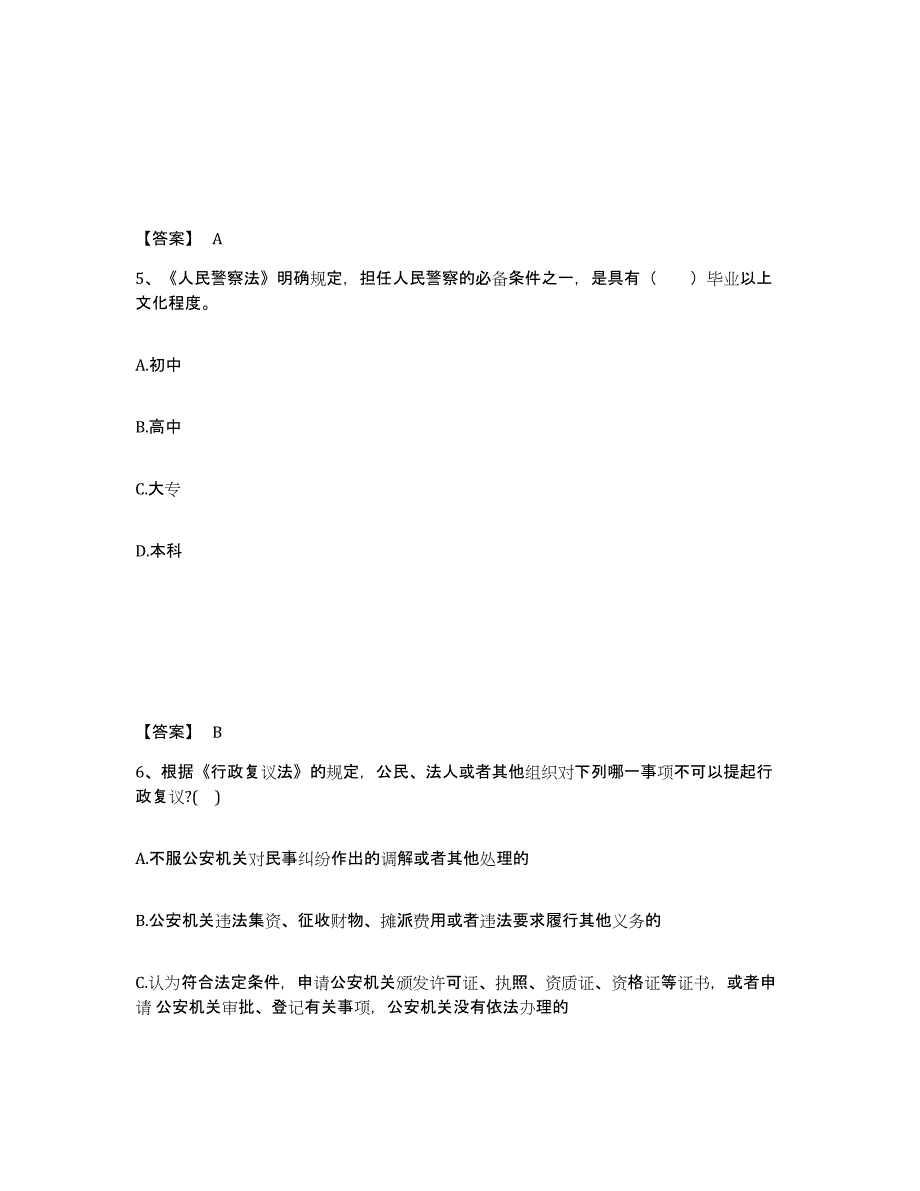 【答案】 A

5、《人民警察法》明确规定，担任人民警察的必备条件之一，是具有（　　）毕业以上文化程度。

A.初中

B.高中

C.大专

D.本科

【答案】 B

6、根据《行政复议法》的规定，公民、法人或者其他组织对下列哪一事项不可以提起行政复议?(　)

A.不服公安机关对民事纠纷作出的调解或者其他处理的

B.公安机关违法集资、征收财物、摊派费用或者违法要求履行其他义务的

C.认为符合法定条件，申请公安机关颁发许可证、执照、资质证、资格证等证书，或者申请 公安机关审批、登记有关事项，公安机关没有依法办理的